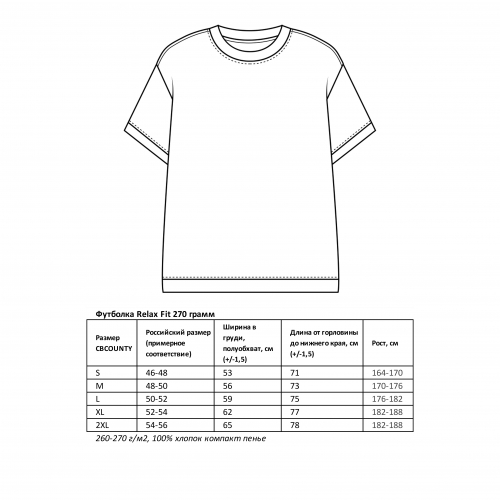 Футболка Relax Fit 270 грамм

| Размер CBCOUNTY | Российский размер (примерное соответствие) | Ширина в груди, полуобхват, см (+/-1,5) | Длина от горловины до нижнего края, см (+/-1,5) | Рост, см |
|---|---|---|---|---|
| S | 46-48 | 53 | 71 | 164-170 |
| M | 48-50 | 56 | 73 | 170-176 |
| L | 50-52 | 59 | 75 | 176-182 |
| XL | 52-54 | 62 | 77 | 182-188 |
| 2XL | 54-56 | 65 | 78 | 182-188 |

260-270 г/м2, 100% хлопок компакт пенье